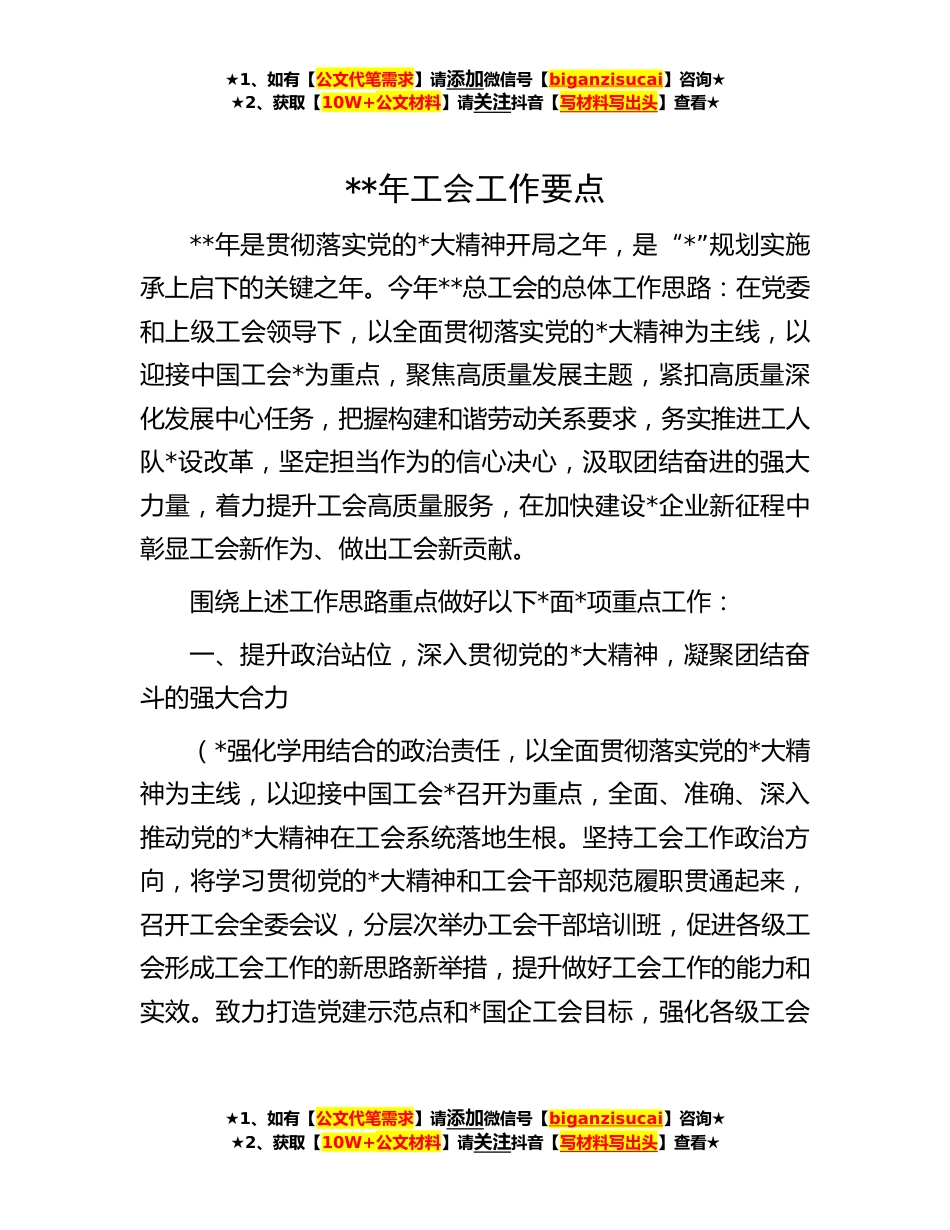 ★1、如有【公文代笔需求】请添加微信号【biganzisucai】咨询★
★2、获取【10W+公文材料】请关注抖音【写材料写出头】查看★

**年工会工作要点

**年是贯彻落实党的*大精神开局之年，是“*”规划实施承上启下的关键之年。今年**总工会的总体工作思路：在党委和上级工会领导下，以全面贯彻落实党的*大精神为主线，以迎接中国工会*为重点，聚焦高质量发展主题，紧扣高质量深化发展中心任务，把握构建和谐劳动关系要求，务实推进工人队*设改革，坚定担当作为的信心决心，汲取团结奋进的强大力量，着力提升工会高质量服务，在加快建设*企业新征程中彰显工会新作为、做出工会新贡献。

围绕上述工作思路重点做好以下*面*项重点工作：

一、提升政治站位，深入贯彻党的*大精神，凝聚团结奋斗的强大合力

（*强化学用结合的政治责任，以全面贯彻落实党的*大精神为主线，以迎接中国工会*召开为重点，全面、准确、深入推动党的*大精神在工会系统落地生根。坚持工会工作政治方向，将学习贯彻党的*大精神和工会干部规范履职贯通起来，召开工会全委会议，分层次举办工会干部培训班，促进各级工会形成工会工作的新思路新举措，提升做好工会工作的能力和实效。致力打造党建示范点和*国企工会目标，强化各级工会

★1、如有【公文代笔需求】请添加微信号【biganzisucai】咨询★
★2、获取【10W+公文材料】请关注抖音【写材料写出头】查看★